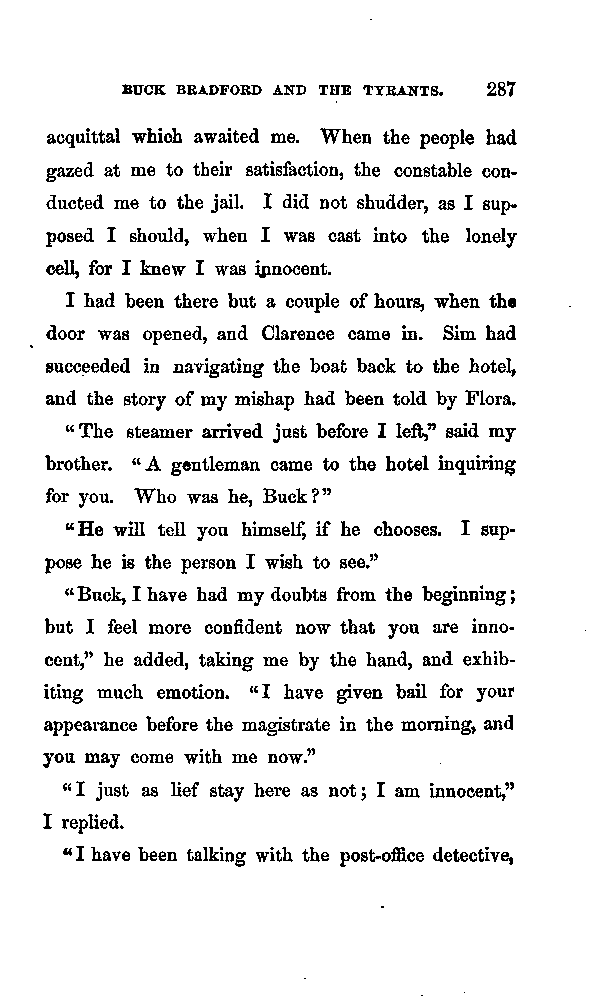 BUCK BRADFORD AND THE TYRANTS. 287

acquittal which awaited me. When the people had gazed at me to their satisfaction, the constable conducted me to the jail. I did not shudder, as I supposed I should, when I was cast into the lonely cell, for I knew I was innocent.

I had been there but a couple of hours, when the door was opened, and Clarence came in. Sim had succeeded in navigating the boat back to the hotel, and the story of my mishap had been told by Flora.

"The steamer arrived just before I left," said my brother. "A gentleman came to the hotel inquiring for you. Who was he, Buck?"

"He will tell you himself, if he chooses. I suppose he is the person I wish to see."

"Buck, I have had my doubts from the beginning; but I feel more confident now that you are innocent," he added, taking me by the hand, and exhibiting much emotion. "I have given bail for your appearance before the magistrate in the morning, and you may come with me now."

"I just as lief stay here as not; I am innocent," I replied.

"I have been talking with the post-office detective,